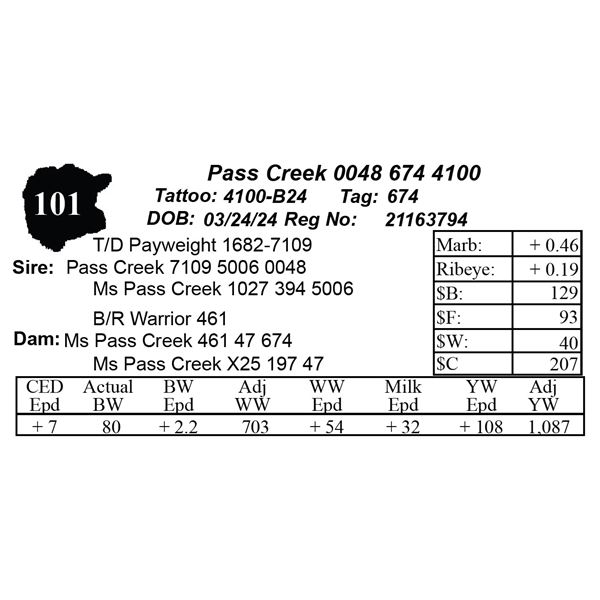 101

Pass Creek 0048 674 4100
Tattoo: 4100-B24 Tag: 674
DOB: 03/24/24 Reg No: 21163794

T/D Payweight 1682-7109
Sire: Pass Creek 7109 5006 0048
Ms Pass Creek 1027 394 5006

B/R Warrior 461
Dam: Ms Pass Creek 461 47 674
Ms Pass Creek X25 197 47

| Marb: | + 0.46 |
|---|---|
| Ribeye: | + 0.19 |
| $B: | 129 |
| $F: | 93 |
| $W: | 40 |
| $C | 207 |

| CED Epd | Actual BW | BW Epd | Adj WW | WW Epd | Milk Epd | YW Epd | Adj YW |
|---|---|---|---|---|---|---|---|
| + 7 | 80 | + 2.2 | 703 | + 54 | + 32 | + 108 | 1,087 |